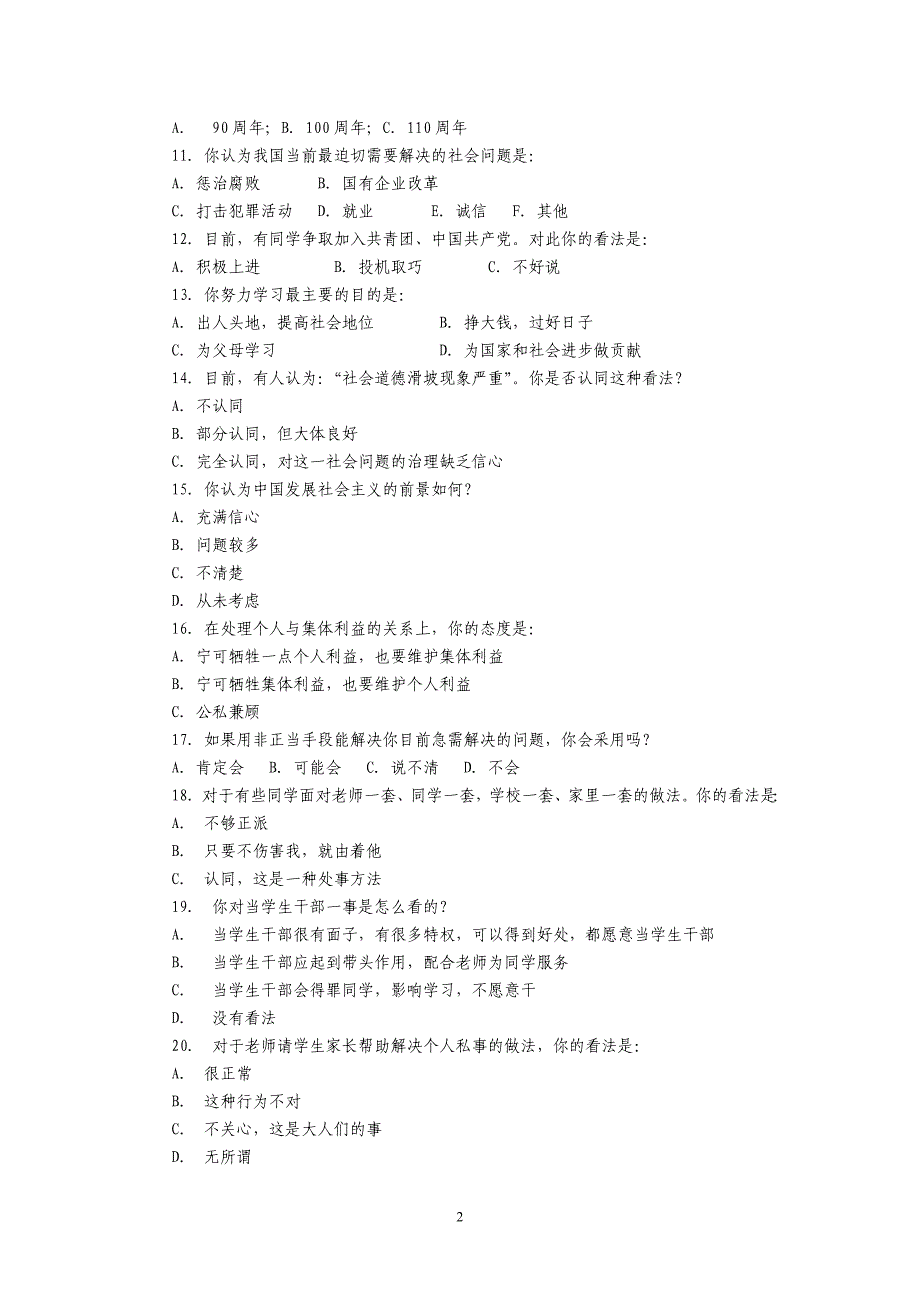 A. 90周年; B. 100周年; C. 110周年
11. 你认为我国当前最迫切需要解决的社会问题是:
A. 惩治腐败 B. 国有企业改革
C. 打击犯罪活动 D. 就业 E. 诚信 F. 其他
12. 目前，有同学争取加入共青团、中国共产党。对此你的看法是:
A. 积极上进 B. 投机取巧 C. 不好说
13. 你努力学习最主要的目的是:
A. 出人头地，提高社会地位 B. 挣大钱，过好日子
C. 为父母学习 D. 为国家和社会进步做贡献
14. 目前，有人认为:“社会道德滑坡现象严重”。你是否认同这种看法?
A. 不认同
B. 部分认同，但大体良好
C. 完全认同，对这一社会问题的治理缺乏信心
15. 你认为中国发展社会主义的前景如何?
A. 充满信心
B. 问题较多
C. 不清楚
D. 从未考虑
16. 在处理个人与集体利益的关系上，你的态度是:
A. 宁可牺牲一点个人利益，也要维护集体利益
B. 宁可牺牲集体利益，也要维护个人利益
C. 公私兼顾
17. 如果用非正当手段能解决你目前急需解决的问题，你会采用吗?
A. 肯定会 B. 可能会 C. 说不清 D. 不会
18. 对于有些同学面对老师一套、同学一套，学校一套、家里一套的做法。你的看法是
A. 不够正派
B. 只要不伤害我，就由着他
C. 认同，这是一种处事方法
19. 你对当学生干部一事是怎么看的?
A. 当学生干部很有面子，有很多特权，可以得到好处，都愿意当学生干部
B. 当学生干部应起到带头作用，配合老师为同学服务
C. 当学生干部会得罪同学，影响学习，不愿意干
D. 没有看法
20. 对于老师请学生家长帮助解决个人私事的做法，你的看法是:
A. 很正常
B. 这种行为不对
C. 不关心，这是大人们的事
D. 无所谓

2